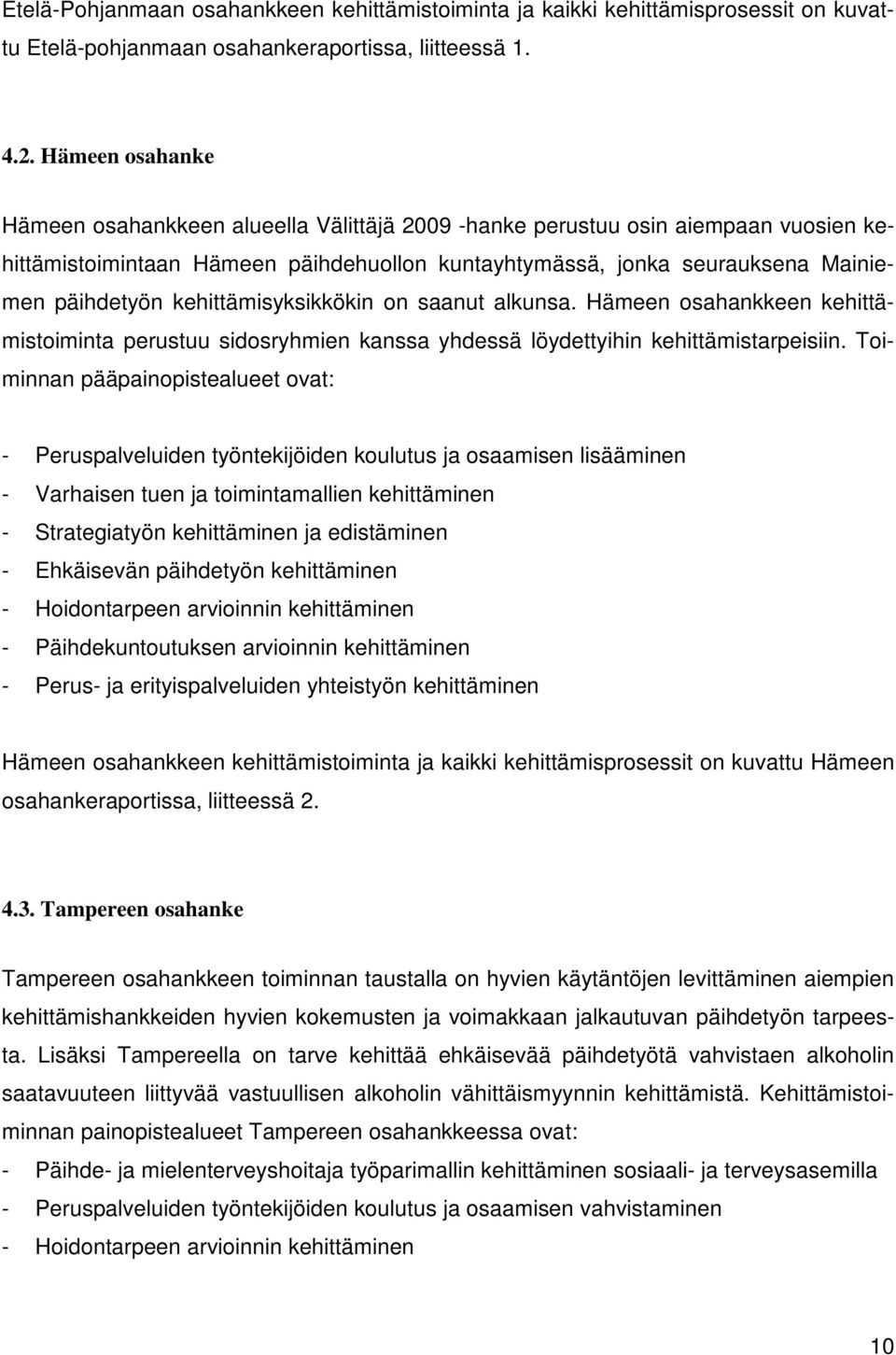 Etelä-Pohjanmaan osahankkeen kehittämistoiminta ja kaikki kehittämisprosessit on kuvattu Etelä-pohjanmaan osahankeraportissa, liitteessä 1.

4.2. Hämeen osahanke

Hämeen osahankkeen alueella Välittäjä 2009 -hanke perustuu osin aiempaan vuosien kehittämistoimintaan Hämeen päihdehuollon kuntayhtymässä, jonka seurauksena Mainiemen päihdetyön kehittämisyksikkökin on saanut alkunsa. Hämeen osahankkeen kehittämistoiminta perustuu sidosryhmien kanssa yhdessä löydettyihin kehittämistarpeisiin. Toiminnan pääpainopistealueet ovat:

- Peruspalveluiden työntekijöiden koulutus ja osaamisen lisääminen
- Varhaisen tuen ja toimintamallien kehittäminen
- Strategiatyön kehittäminen ja edistäminen
- Ehkäisevän päihdetyön kehittäminen
- Hoidontarpeen arvioinnin kehittäminen
- Päihdekuntoutuksen arvioinnin kehittäminen
- Perus- ja erityispalveluiden yhteistyön kehittäminen

Hämeen osahankkeen kehittämistoiminta ja kaikki kehittämisprosessit on kuvattu Hämeen osahankeraportissa, liitteessä 2.

4.3. Tampereen osahanke

Tampereen osahankkeen toiminnan taustalla on hyvien käytäntöjen levittäminen aiempien kehittämishankkeiden hyvien kokemusten ja voimakkaan jalkautuvan päihdetyön tarpeesta. Lisäksi Tampereella on tarve kehittää ehkäisevää päihdetyötä vahvistaen alkoholin saatavuuteen liittyvää vastuullisen alkoholin vähittäismyynnin kehittämistä. Kehittämistoiminnan painopistealueet Tampereen osahankkeessa ovat:
- Päihde- ja mielenterveyshoitaja työparimallin kehittäminen sosiaali- ja terveysasemilla
- Peruspalveluiden työntekijöiden koulutus ja osaamisen vahvistaminen
- Hoidontarpeen arvioinnin kehittäminen

10